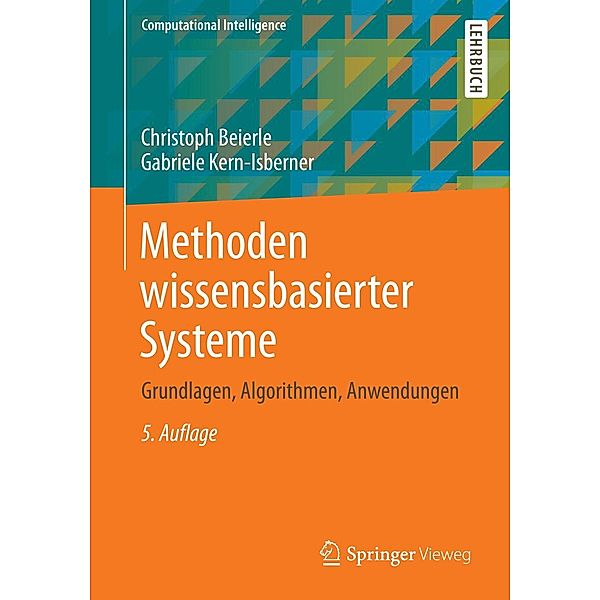 Computational Intelligence

LEHRBUCH

Christoph Beierle
Gabriele Kern-Isberner

Methoden wissensbasierter Systeme

Grundlagen, Algorithmen, Anwendungen

5. Auflage

Springer Vieweg